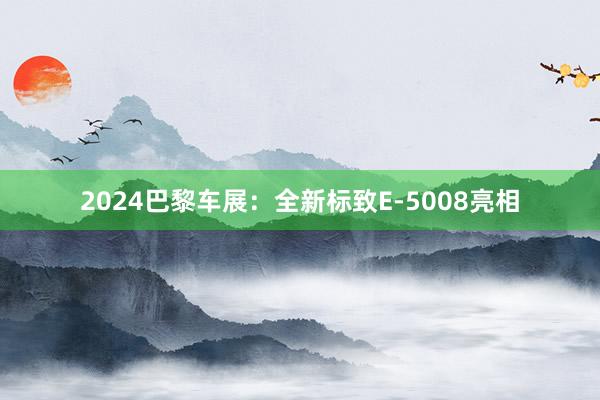 2024巴黎车展：全新标致E-5008亮相